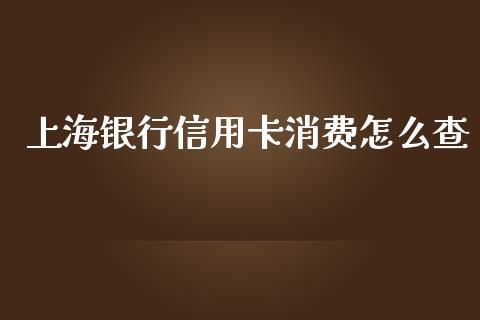 上海银行信用卡消费怎么查